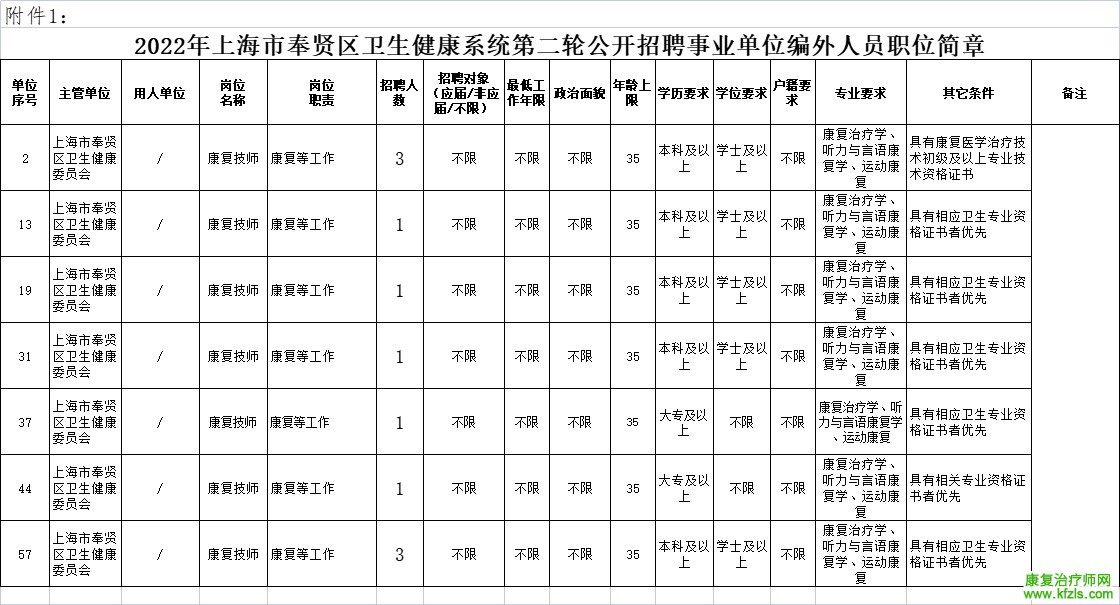 附件1：

2022年上海市奉贤区卫生健康系统第二轮公开招聘事业单位编外人员职位简章

| 单位序号 | 主管单位 | 用人单位 | 岗位名称 | 岗位职责 | 招聘人数 | 招聘对象（应届/非应届/不限） | 最低工作年限 | 政治面貌 | 年龄上限 | 学历要求 | 学位要求 | 户籍要求 | 专业要求 | 其它条件 | 备注 |
|---|---|---|---|---|---|---|---|---|---|---|---|---|---|---|---|
| 2 | 上海市奉贤区卫生健康委员会 | / | 康复技师 | 康复等工作 | 3 | 不限 | 不限 | 不限 | 35 | 本科及以上 | 学士及以上 | 不限 | 康复治疗学、听力与言语康复学、运动康复 | 具有康复医学治疗技术初级及以上专业技术资格证书 | |
| 13 | 上海市奉贤区卫生健康委员会 | / | 康复技师 | 康复等工作 | 1 | 不限 | 不限 | 不限 | 35 | 本科及以上 | 学士及以上 | 不限 | 康复治疗学、听力与言语康复学、运动康复 | 具有相应卫生专业资格证书者优先 | |
| 19 | 上海市奉贤区卫生健康委员会 | / | 康复技师 | 康复等工作 | 1 | 不限 | 不限 | 不限 | 35 | 本科及以上 | 学士及以上 | 不限 | 康复治疗学、听力与言语康复学、运动康复 | 具有相应卫生专业资格证书者优先 | |
| 31 | 上海市奉贤区卫生健康委员会 | / | 康复技师 | 康复等工作 | 1 | 不限 | 不限 | 不限 | 35 | 本科及以上 | 学士及以上 | 不限 | 康复治疗学、听力与言语康复学、运动康复 | 具有相应卫生专业资格证书者优先 | |
| 37 | 上海市奉贤区卫生健康委员会 | / | 康复技师 | 康复等工作 | 1 | 不限 | 不限 | 不限 | 35 | 大专及以上 | 不限 | 不限 | 康复治疗学、听力与言语康复学、运动康复 | 具有相应卫生专业资格证书者优先 | |
| 44 | 上海市奉贤区卫生健康委员会 | / | 康复技师 | 康复等工作 | 1 | 不限 | 不限 | 不限 | 35 | 大专及以上 | 不限 | 不限 | 康复治疗学、听力与言语康复学、运动康复 | 具有相关专业资格证书者优先 | |
| 57 | 上海市奉贤区卫生健康委员会 | / | 康复技师 | 康复等工作 | 3 | 不限 | 不限 | 不限 | 35 | 本科及以上 | 学士及以上 | 不限 | 康复治疗学、听力与言语康复学、运动康复 | 具有相应卫生专业资格证书者优先 | |

康复治疗师网
www.kfzls.com